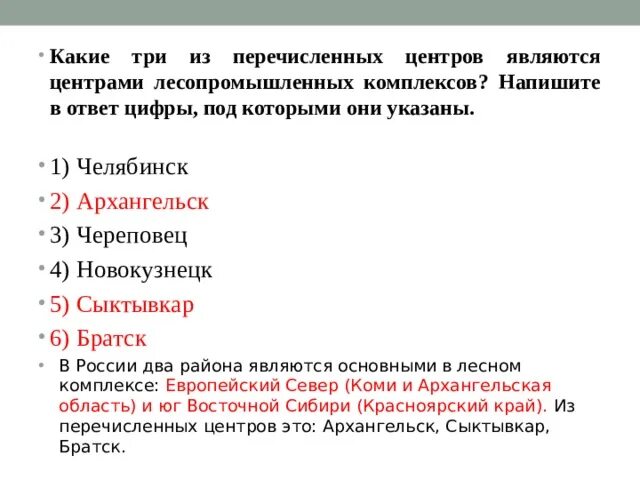 Какие три из перечисленных центров являются центрами лесопромышленных комплексов? Напишите в ответ цифры, под которыми они указаны.

1) Челябинск

2) Архангельск

3) Череповец

4) Новокузнецк

5) Сыктывкар

6) Братск

В России два района являются основными в лесном комплексе: Европейский Север (Коми и Архангельская область) и юг Восточной Сибири (Красноярский край). Из перечисленных центров это: Архангельск, Сыктывкар, Братск.